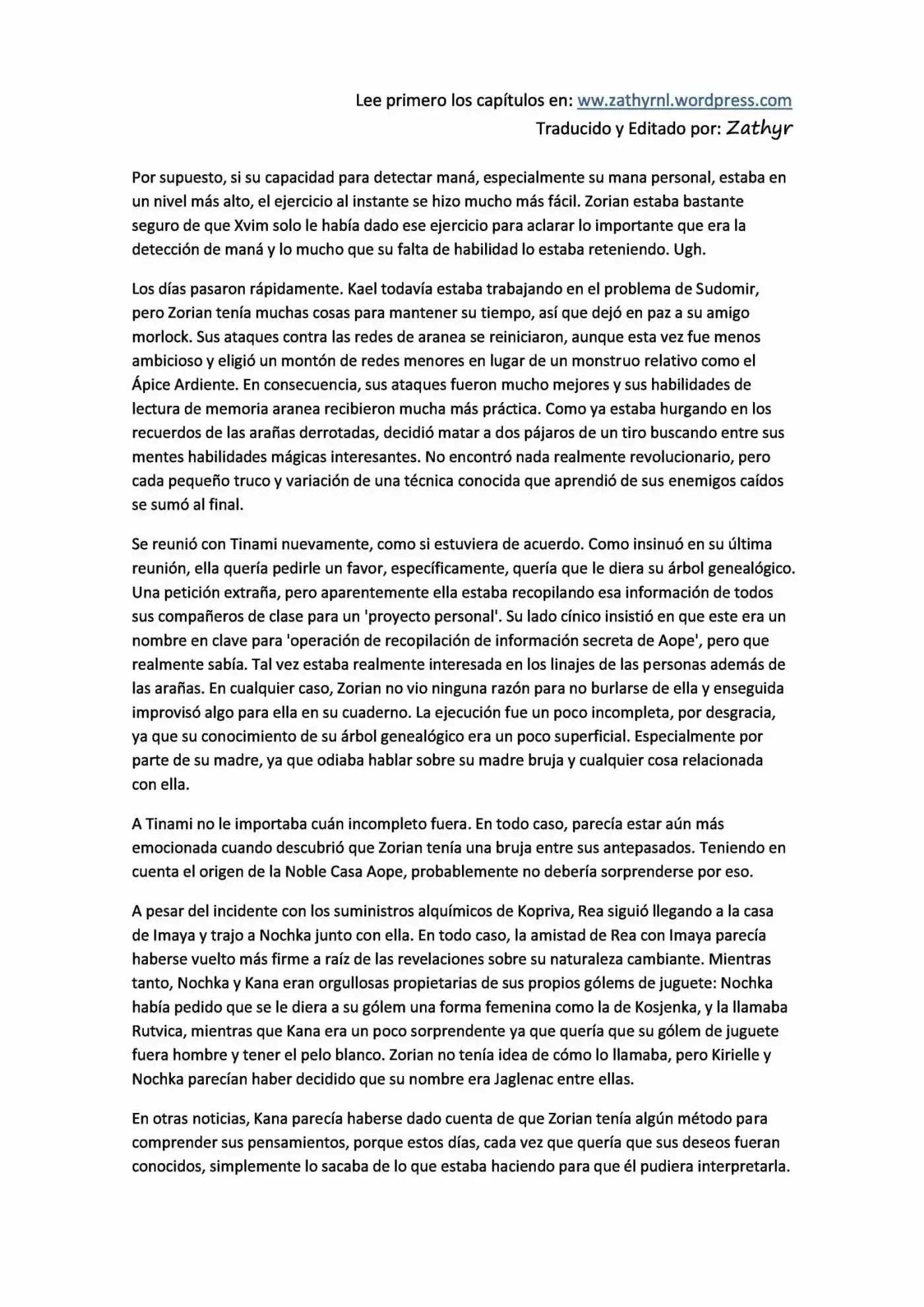 Lee primero los capítulos en: ww.zathyrnl.wordpress.com
Traducido y Editado por: Zathyr

Por supuesto, si su capacidad para detectar maná, especialmente su mana personal, estaba en un nivel más alto, el ejercicio al instante se hizo mucho más fácil. Zorian estaba bastante seguro de que Xvim solo le había dado ese ejercicio para aclarar lo importante que era la detección de maná y lo mucho que su falta de habilidad lo estaba reteniendo. Ugh.

Los días pasaron rápidamente. Kael todavía estaba trabajando en el problema de Sudomir, pero Zorian tenía muchas cosas para mantener su tiempo, así que dejó en paz a su amigo morlock. Sus ataques contra las redes de aranea se reiniciaron, aunque esta vez fue menos ambicioso y eligió un montón de redes menores en lugar de un monstruo relativo como el Ápice Ardiente. En consecuencia, sus ataques fueron mucho mejores y sus habilidades de lectura de memoria aranea recibieron mucha más práctica. Como ya estaba hurgando en los recuerdos de las arañas derrotadas, decidió matar a dos pájaros de un tiro buscando entre sus mentes habilidades mágicas interesantes. No encontró nada realmente revolucionario, pero cada pequeño truco y variación de una técnica conocida que aprendió de sus enemigos caídos se sumó al final.

Se reunió con Tinami nuevamente, como si estuviera de acuerdo. Como insinuó en su última reunión, ella quería pedirle un favor, específicamente, quería que le diera su árbol genealógico. Una petición extraña, pero aparentemente ella estaba recopilando esa información de todos sus compañeros de clase para un 'proyecto personal'. Su lado cínico insistió en que este era un nombre en clave para 'operación de recopilación de información secreta de Aope', pero que realmente sabía. Tal vez estaba realmente interesada en los linajes de las personas además de las arañas. En cualquier caso, Zorian no vio ninguna razón para no burlarse de ella y enseguida improvisó algo para ella en su cuaderno. La ejecución fue un poco incompleta, por desgracia, ya que su conocimiento de su árbol genealógico era un poco superficial. Especialmente por parte de su madre, ya que odiaba hablar sobre su madre bruja y cualquier cosa relacionada con ella.

A Tinami no le importaba cuán incompleto fuera. En todo caso, parecía estar aún más emocionada cuando descubrió que Zorian tenía una bruja entre sus antepasados. Teniendo en cuenta el origen de la Noble Casa Aope, probablemente no debería sorprenderse por eso.

A pesar del incidente con los suministros alquímicos de Kopriva, Rea siguió llegando a la casa de Imaya y trajo a Nochka junto con ella. En todo caso, la amistad de Rea con Imaya parecía haberse vuelto más firme a raíz de las revelaciones sobre su naturaleza cambiante. Mientras tanto, Nochka y Kana eran orgullosas propietarias de sus propios gólems de juguete: Nochka había pedido que se le diera a su gólem una forma femenina como la de Kosjenka, y la llamaba Rutvica, mientras que Kana era un poco sorprendente ya que quería que su gólem de juguete fuera hombre y tener el pelo blanco. Zorian no tenía idea de cómo lo llamaba, pero Kirielle y Nochka parecían haber decidido que su nombre era Jaglenac entre ellas.

En otras noticias, Kana parecía haberse dado cuenta de que Zorian tenía algún método para comprender sus pensamientos, porque estos días, cada vez que quería que sus deseos fueran conocidos, simplemente lo sacaba de lo que estaba haciendo para que él pudiera interpretarla.